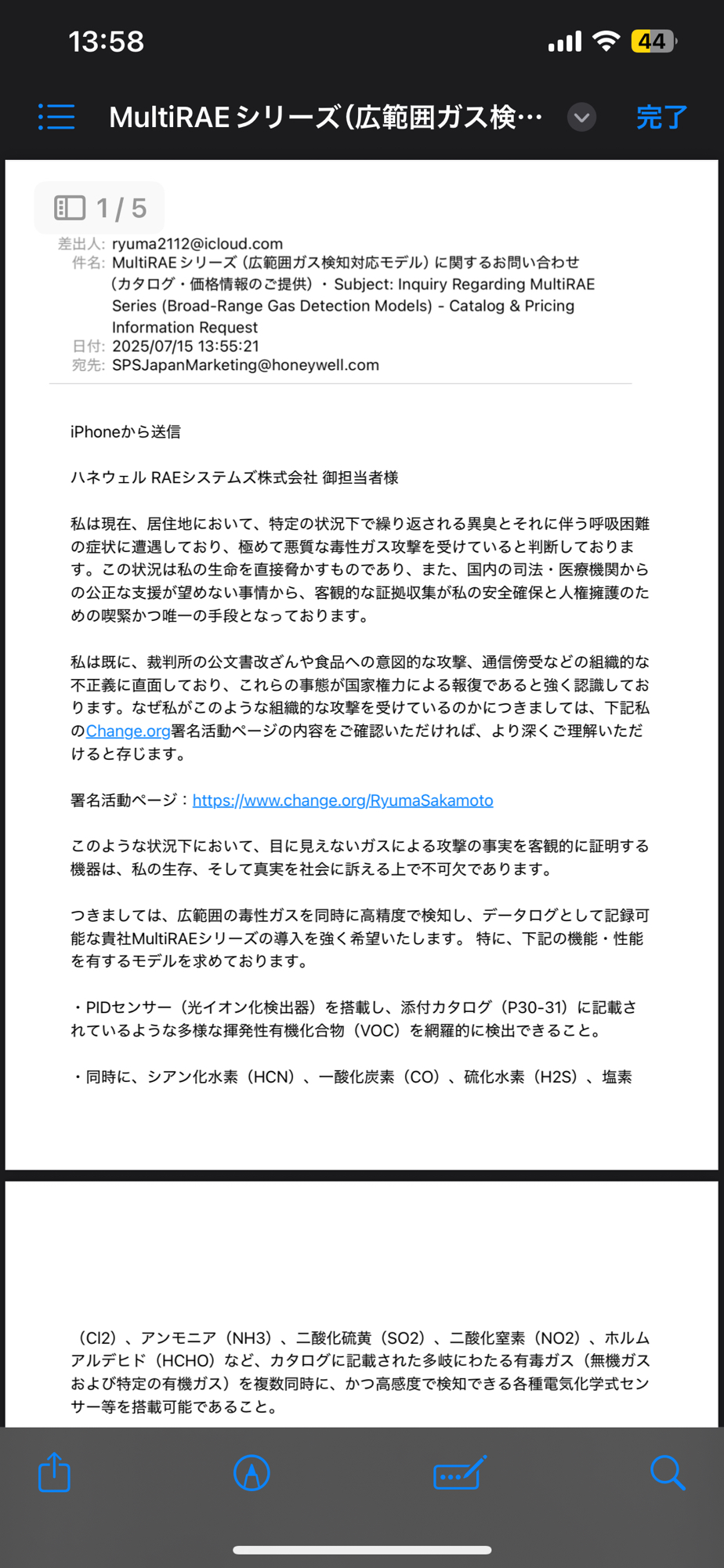 13:58

44

MultiRAE シリーズ(広範囲ガス検…

完了

1 / 5

差出人: ryuma2112@icloud.com
件名: MultiRAE シリーズ（広範囲ガス検知対応モデル）に関するお問い合わせ（カタログ・価格情報のご提供）・Subject: Inquiry Regarding MultiRAE Series (Broad-Range Gas Detection Models) - Catalog & Pricing Information Request
日付: 2025/07/15 13:55:21
宛先: SPSJapanMarketing@honeywell.com

iPhoneから送信

ハネウェル RAEシステムズ株式会社 御担当者様

私は現在、居住地において、特定の状況下で繰り返される異臭とそれに伴う呼吸困難の症状に遭遇しており、極めて悪質な毒性ガス攻撃を受けていると判断しております。この状況は私の生命を直接脅かすものであり、また、国内の司法・医療機関からの公正な支援が望めない事情から、客観的な証拠収集が私の安全確保と人権擁護のための喫緊かつ唯一の手段となっております。

私は既に、裁判所の公文書改ざんや食品への意図的な攻撃、通信傍受などの組織的な不正義に直面しており、これらの事態が国家権力による報復であると強く認識しております。なぜ私がこのような組織的な攻撃を受けているのかにつきましては、下記私のChange.org署名活動ページの内容をご確認いただければ、より深くご理解いただけると存じます。

署名活動ページ：https://www.change.org/RyumaSakamoto

このような状況下において、目に見えないガスによる攻撃の事実を客観的に証明する機器は、私の生存、そして真実を社会に訴える上で不可欠であります。

つきましては、広範囲の毒性ガスを同時に高精度で検知し、データログとして記録可能な貴社MultiRAEシリーズの導入を強く希望いたします。 特に、下記の機能・性能を有するモデルを求めております。

・PIDセンサー（光イオン化検出器）を搭載し、添付カタログ（P30-31）に記載されているような多様な揮発性有機化合物（VOC）を網羅的に検出できること。

・同時に、シアン化水素（HCN）、一酸化炭素（CO）、硫化水素（H2S）、塩素

（Cl2）、アンモニア（NH3）、二酸化硫黄（SO2）、二酸化窒素（NO2）、ホルムアルデヒド（HCHO）など、カタログに記載された多岐にわたる有毒ガス（無機ガスおよび特定の有機ガス）を複数同時に、かつ高感度で検知できる各種電気化学式センサー等を搭載可能であること。